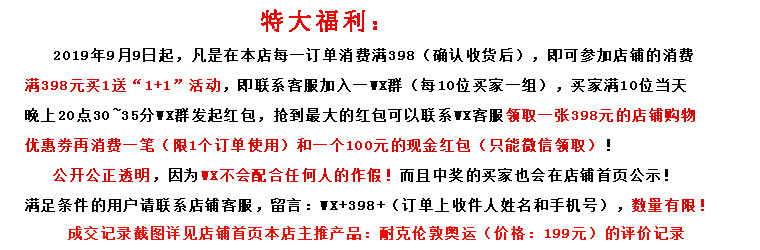 特大福利：

2019年9月9日起，凡是在本店每一订单消费满398（确认收货后），即可参加店铺的消费满398元买1送“1+1”活动，即联系客服加入一WX群（每10位买家一组），买家满10位当天晚上20点30~35分WX群发起红包，抢到最大的红包可以联系WX客服领取一张398元的店铺购物优惠券再消费一笔（限1个订单使用）和一个100元的现金红包（只能微信领取）！

公开公正透明，因为WX不会配合任何人的作假！而且中奖的买家也会在店铺首页公示！

满足条件的用户请联系店铺客服，留言：WX+398+（订单上收件人姓名和手机号），数量有限！

成交记录截图详见店铺首页本店主推产品：耐克伦敦奥运（价格：199元）的评价记录